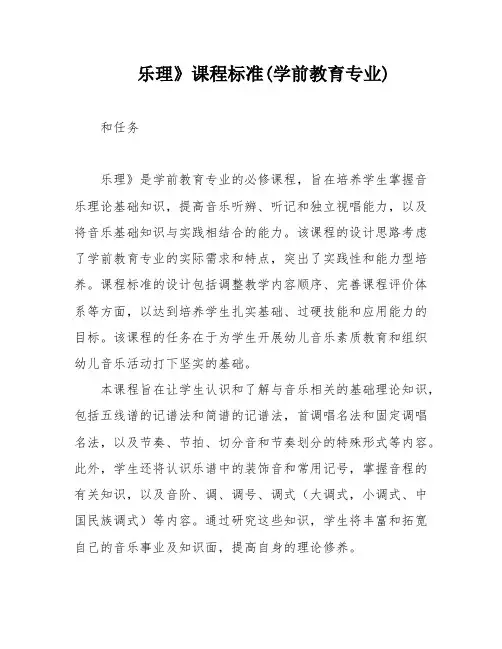 乐理》课程标准(学前教育专业)

和任务

乐理》是学前教育专业的必修课程，旨在培养学生掌握音乐理论基础知识，提高音乐听辨、听记和独立视唱能力，以及将音乐基础知识与实践相结合的能力。该课程的设计思路考虑了学前教育专业的实际需求和特点，突出了实践性和能力型培养。课程标准的设计包括调整教学内容顺序、完善课程评价体系等方面，以达到培养学生扎实基础、过硬技能和应用能力的目标。该课程的任务在于为学生开展幼儿音乐素质教育和组织幼儿音乐活动打下坚实的基础。

本课程旨在让学生认识和了解与音乐相关的基础理论知识，包括五线谱的记谱法和简谱的记谱法，首调唱名法和固定调唱名法，以及节奏、节拍、切分音和节奏划分的特殊形式等内容。此外，学生还将认识乐谱中的装饰音和常用记号，掌握音程的有关知识，以及音阶、调、调号、调式（大调式，小调式、中国民族调式）等内容。通过研究这些知识，学生将丰富和拓宽自己的音乐事业及知识面，提高自身的理论修养。